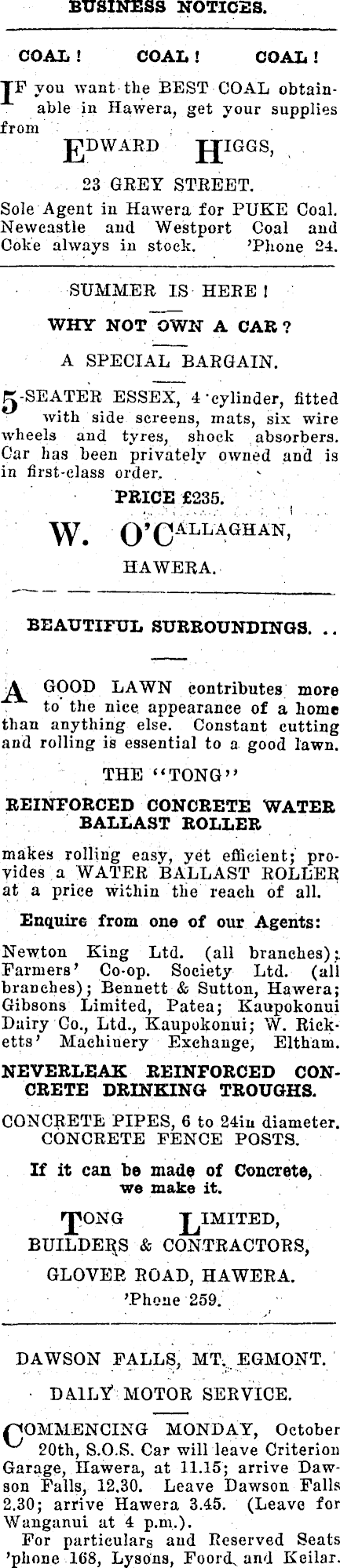 BUSINESS NOTICES.

COAL! COAL! COAL!

IF you want the BEST COAL obtainable in Hawera, get your supplies from

EDWARD HIGGS,

23 GREY STREET.

Sole Agent in Hawera for PUKE Coal. Newcastle and Westport Coal and Coke always in stock. 'Phone 24.

SUMMER IS HERE!

WHY NOT OWN A CAR?

A SPECIAL BARGAIN.

5-SEATER ESSEX, 4 cylinder, fitted with side screens, mats, six wire wheels and tyres, shock absorbers. Car has been privately owned and is in first-class order.

PRICE £235.

W. O'CALLAGHAN,

HAWERA.

BEAUTIFUL SURROUNDINGS. ..

A GOOD LAWN contributes more to the nice appearance of a home than anything else. Constant cutting and rolling is essential to a good lawn.

THE "TONG"

REINFORCED CONCRETE WATER BALLAST ROLLER

makes rolling easy, yet efficient; provides a WATER BALLAST ROLLER at a price within the reach of all.

Enquire from one of our Agents:

Newton King Ltd. (all branches); Farmers' Co-op. Society Ltd. (all branches); Bennett & Sutton, Hawera; Gibsons Limited, Patea; Kaupokonui Dairy Co., Ltd., Kaupokonui; W. Ricketts' Machinery Exchange, Eltham.

NEVERLEAK REINFORCED CONCRETE DRINKING TROUGHS.

CONCRETE PIPES, 6 to 24in diameter.
CONCRETE FENCE POSTS.

If it can be made of Concrete, we make it.

TONG LIMITED,
BUILDERS & CONTRACTORS,

GLOVER ROAD, HAWERA.

'Phone 259.

DAWSON FALLS, MT. EGMONT.

DAILY MOTOR SERVICE.

COMMENCING MONDAY, October 20th, S.O.S. Car will leave Criterion Garage, Hawera, at 11.15; arrive Dawson Falls, 12.30. Leave Dawson Falls 2.30; arrive Hawera 3.45. (Leave for Wanganui at 4 p.m.).

For particulars and Reserved Seats 'phone 168, Lysons, Foord and Keilar.